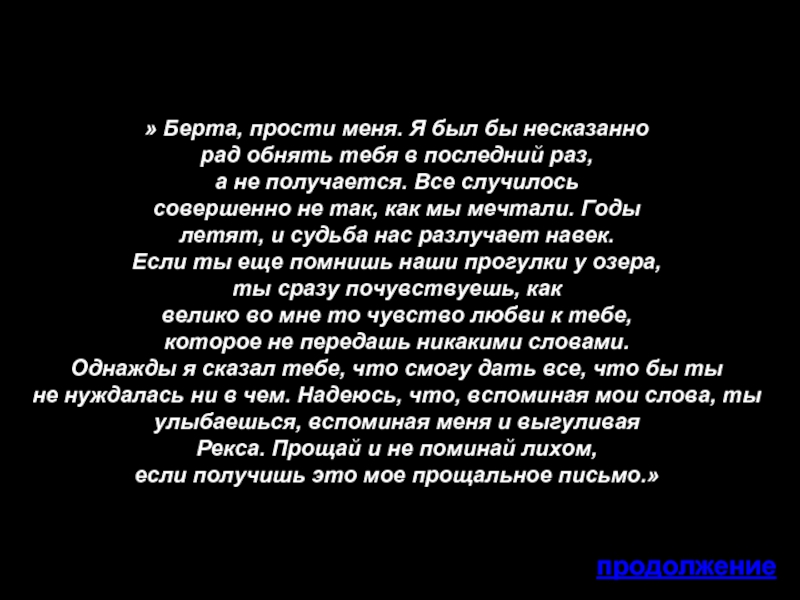 » Берта, прости меня. Я был бы несказанно рад обнять тебя в последний раз, а не получается. Все случилось совершенно не так, как мы мечтали. Годы летят, и судьба нас разлучает навек. Если ты еще помнишь наши прогулки у озера, ты сразу почувствуешь, как велико во мне то чувство любви к тебе, которое не передашь никакими словами. Однажды я сказал тебе, что смогу дать все, что бы ты не нуждалась ни в чем. Надеюсь, что, вспоминая мои слова, ты улыбаешься, вспоминая меня и выгуливая Рекса. Прощай и не поминай лихом, если получишь это мое прощальное письмо.»

продолжение